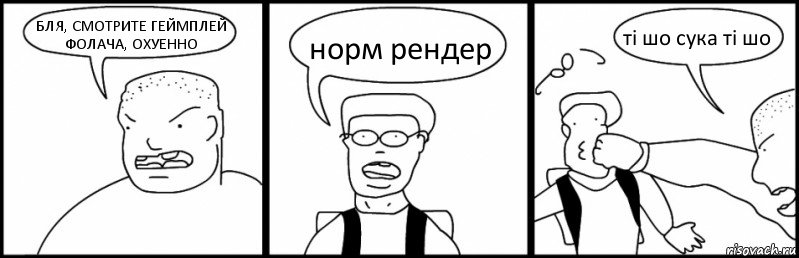 БЛЯ, СМОТРИТЕ ГЕЙМПЛЕЙ ФОЛАЧА, ОХУЕННО

норм рендер

ті шо сука ті шо

risovach.ru